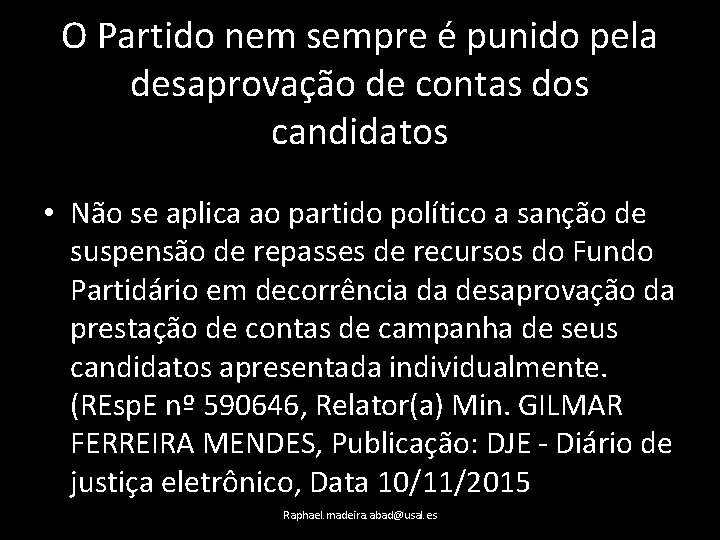 O Partido nem sempre é punido pela desaprovação de contas dos candidatos

• Não se aplica ao partido político a sanção de suspensão de repasses de recursos do Fundo Partidário em decorrência da desaprovação da prestação de contas de campanha de seus candidatos apresentada individualmente. (REspE nº 590646, Relator(a) Min. GILMAR FERREIRA MENDES, Publicação: DJE - Diário de justiça eletrônico, Data 10/11/2015

Raphael.madeira.abad@usal.es